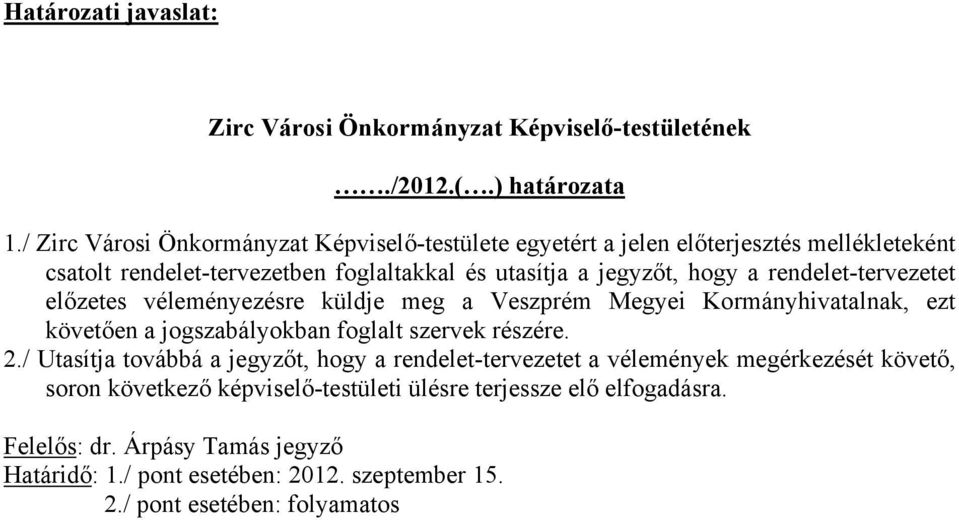 Határozati javaslat:

Zirc Városi Önkormányzat Képviselő-testületének

……./2012.(….) határozata

1./ Zirc Városi Önkormányzat Képviselő-testülete egyetért a jelen előterjesztés mellékleteként csatolt rendelet-tervezetben foglaltakkal és utasítja a jegyzőt, hogy a rendelet-tervezetet előzetes véleményezésre küldje meg a Veszprém Megyei Kormányhivatalnak, ezt követően a jogszabályokban foglalt szervek részére.
2./ Utasítja továbbá a jegyzőt, hogy a rendelet-tervezetet a vélemények megérkezését követő, soron következő képviselő-testületi ülésre terjessze elő elfogadásra.

Felelős: dr. Árpásy Tamás jegyző
Határidő: 1./ pont esetében: 2012. szeptember 15.
2./ pont esetében: folyamatos